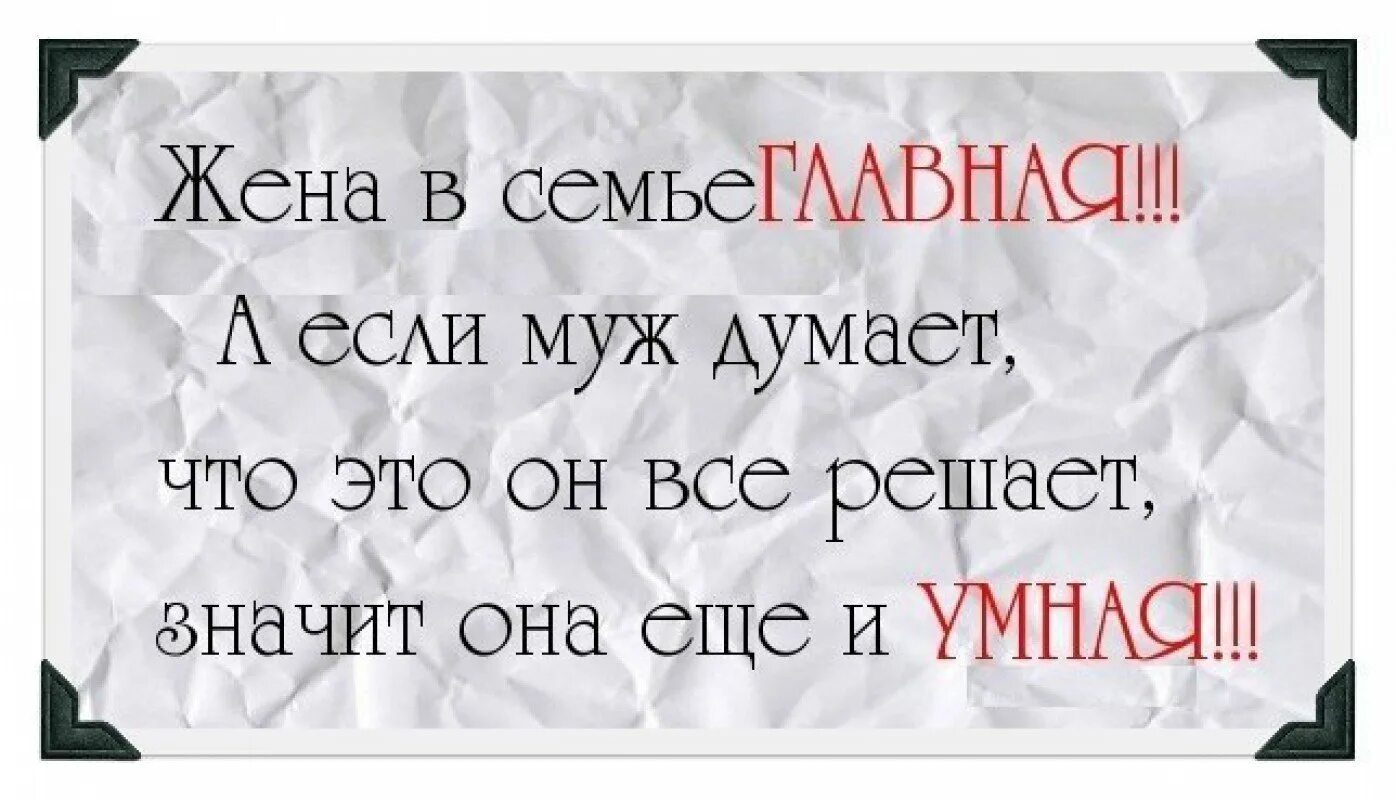 Жена в семьеГЛАВНАЯ!!!
А если муж думает, что это он все решает, значит она еще и УМНАЯ!!!